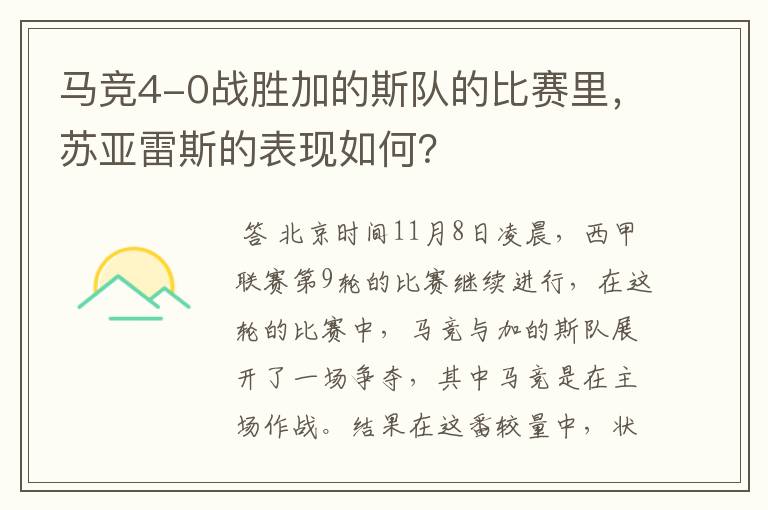 马竞4-0战胜加的斯队的比赛里，苏亚雷斯的表现如何？

答 北京时间11月8日凌晨，西甲联赛第9轮的比赛继续进行，在这轮的比赛中，马竞与加的斯队展开了一场争夺，其中马竞是在主场作战。结果在这番较量中，状